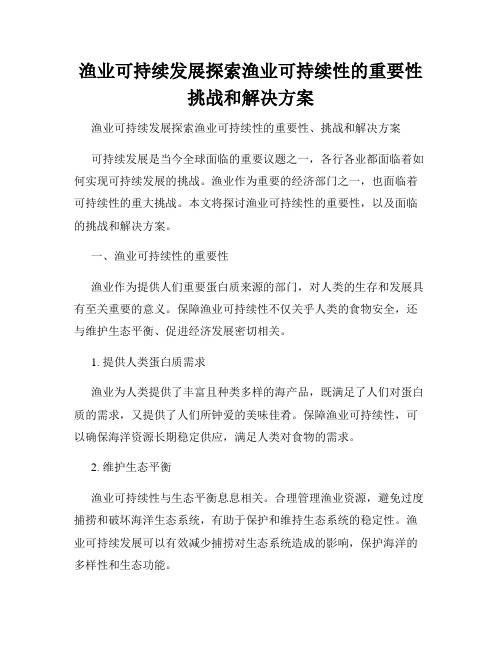 渔业可持续发展探索渔业可持续性的重要性挑战和解决方案

渔业可持续发展探索渔业可持续性的重要性、挑战和解决方案

可持续发展是当今全球面临的重要议题之一，各行各业都面临着如何实现可持续发展的挑战。渔业作为重要的经济部门之一，也面临着可持续性的重大挑战。本文将探讨渔业可持续性的重要性，以及面临的挑战和解决方案。

一、渔业可持续性的重要性

渔业作为提供人们重要蛋白质来源的部门，对人类的生存和发展具有至关重要的意义。保障渔业可持续性不仅关乎人类的食物安全，还与维护生态平衡、促进经济发展密切相关。

1. 提供人类蛋白质需求

渔业为人类提供了丰富且种类多样的海产品，既满足了人们对蛋白质的需求，又提供了人们所钟爱的美味佳肴。保障渔业可持续性，可以确保海洋资源长期稳定供应，满足人类对食物的需求。

2. 维护生态平衡

渔业可持续性与生态平衡息息相关。合理管理渔业资源，避免过度捕捞和破坏海洋生态系统，有助于保护和维持生态系统的稳定性。渔业可持续发展可以有效减少捕捞对生态系统造成的影响，保护海洋的多样性和生态功能。